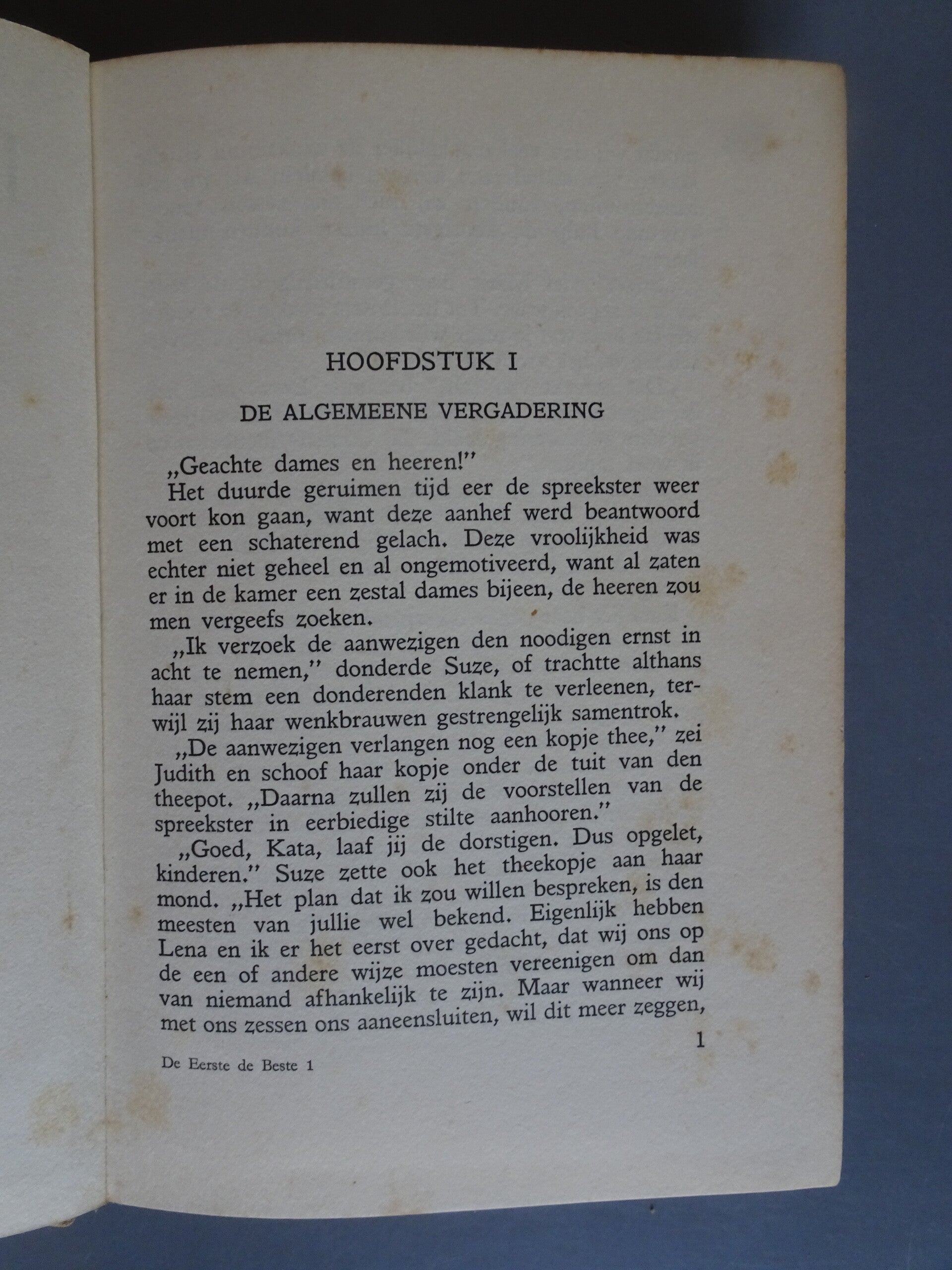 HOOFDSTUK I

DE ALGEMEENE VERGADERING

„Geachte dames en heeren!"

Het duurde geruimen tijd eer de spreekster weer voort kon gaan, want deze aanhef werd beantwoord met een schaterend gelach. Deze vroolijkheid was echter niet geheel en al ongemotiveerd, want al zaten er in de kamer een zestal dames bijeen, de heeren zou men vergeefs zoeken.

„Ik verzoek de aanwezigen den noodigen ernst in acht te nemen," donderde Suze, of trachtte althans haar stem een donderenden klank te verleenen, terwijl zij haar wenkbrauwen gestrengelijk samentrok.

„De aanwezigen verlangen nog een kopje thee," zei Judith en schoof haar kopje onder de tuit van den theepot. „Daarna zullen zij de voorstellen van de spreekster in eerbiedige stilte aanhooren."

„Goed, Kata, laaf jij de dorstigen. Dus opgelet, kinderen." Suze zette ook het theekopje aan haar mond. „Het plan dat ik zou willen bespreken, is den meesten van jullie wel bekend. Eigenlijk hebben Lena en ik er het eerst over gedacht, dat wij ons op de een of andere wijze moesten vereenigen om dan van niemand afhankelijk te zijn. Maar wanneer wij met ons zessen ons aaneensluiten, wil dit meer zeggen,

1

De Eerste de Beste 1